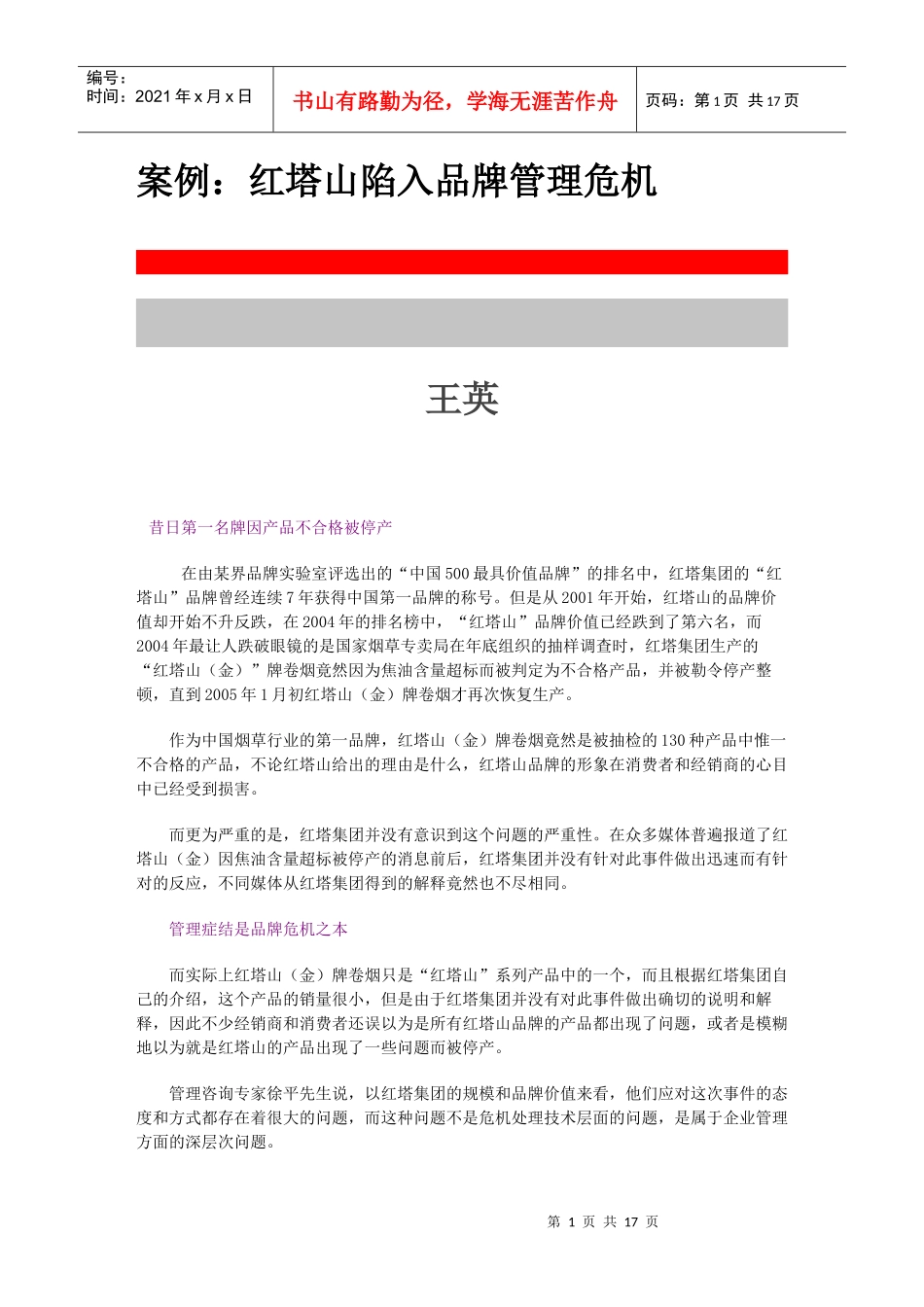 | 编号：<br>时间：2021 年 x 月 x 日 | 书山有路勤为径，学海无涯苦作舟 | 页码：第 1 页 共 17 页 |
|---|---|---|

案例：红塔山陷入品牌管理危机

王英

昔日第一名牌因产品不合格被停产

在由某界品牌实验室评选出的“中国 500 最具价值品牌”的排名中，红塔集团的“红塔山”品牌曾经连续 7 年获得中国第一品牌的称号。但是从 2001 年开始，红塔山的品牌价值却开始不升反跌，在 2004 年的排名榜中，“红塔山”品牌价值已经跌到了第六名，而 2004 年最让人跌破眼镜的是国家烟草专卖局在年底组织的抽样调查时，红塔集团生产的“红塔山（金）”牌卷烟竟然因为焦油含量超标而被判定为不合格产品，并被勒令停产整顿，直到 2005 年 1 月初红塔山（金）牌卷烟才再次恢复生产。

作为中国烟草行业的第一品牌，红塔山（金）牌卷烟竟然是被抽检的 130 种产品中惟一不合格的产品，不论红塔山给出的理由是什么，红塔山品牌的形象在消费者和经销商的心目中已经受到损害。

而更为严重的是，红塔集团并没有意识到这个问题的严重性。在众多媒体普遍报道了红塔山（金）因焦油含量超标被停产的消息前后，红塔集团并没有针对此事件做出迅速而有针对的反应，不同媒体从红塔集团得到的解释竟然也不尽相同。

管理症结是品牌危机之本

而实际上红塔山（金）牌卷烟只是“红塔山”系列产品中的一个，而且根据红塔集团自己的介绍，这个产品的销量很小，但是由于红塔集团并没有对此事件做出确切的说明和解释，因此不少经销商和消费者还误以为是所有红塔山品牌的产品都出现了问题，或者是模糊地以为就是红塔山的产品出现了一些问题而被停产。

管理咨询专家徐平先生说，以红塔集团的规模和品牌价值来看，他们应对这次事件的态度和方式都存在着很大的问题，而这种问题不是危机处理技术层面的问题，是属于企业管理方面的深层次问题。

第 1 页 共 17 页